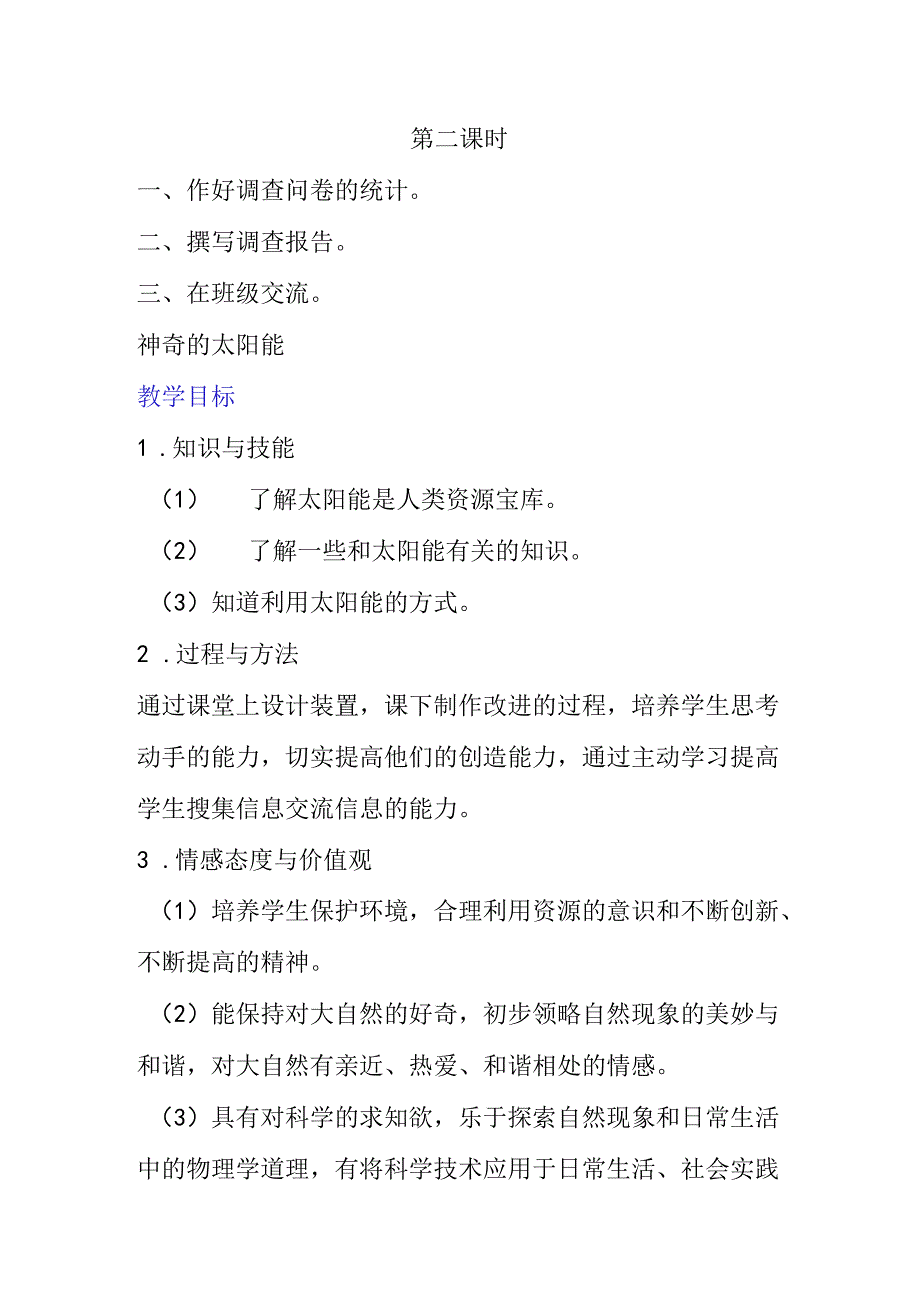 第二课时

一、作好调查问卷的统计。

二、撰写调查报告。

三、在班级交流。

神奇的太阳能

教学目标

1．知识与技能

（1） 了解太阳能是人类资源宝库。

（2） 了解一些和太阳能有关的知识。

（3）知道利用太阳能的方式。

2．过程与方法

通过课堂上设计装置，课下制作改进的过程，培养学生思考动手的能力，切实提高他们的创造能力，通过主动学习提高学生搜集信息交流信息的能力。

3．情感态度与价值观

（1）培养学生保护环境，合理利用资源的意识和不断创新、不断提高的精神。

（2）能保持对大自然的好奇，初步领略自然现象的美妙与和谐，对大自然有亲近、热爱、和谐相处的情感。

（3）具有对科学的求知欲，乐于探索自然现象和日常生活中的物理学道理，有将科学技术应用于日常生活、社会实践